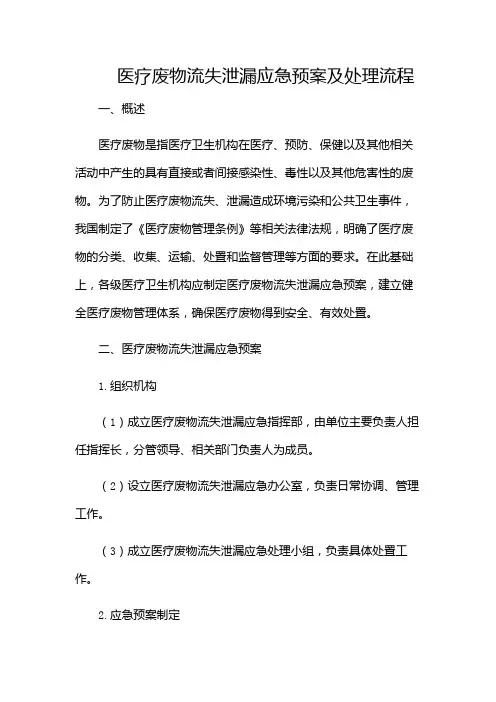 医疗废物流失泄漏应急预案及处理流程

一、概述

医疗废物是指医疗卫生机构在医疗、预防、保健以及其他相关活动中产生的具有直接或者间接感染性、毒性以及其他危害性的废物。为了防止医疗废物流失、泄漏造成环境污染和公共卫生事件，我国制定了《医疗废物管理条例》等相关法律法规，明确了医疗废物的分类、收集、运输、处置和监督管理等方面的要求。在此基础上，各级医疗卫生机构应制定医疗废物流失泄漏应急预案，建立健全医疗废物管理体系，确保医疗废物得到安全、有效处置。

二、医疗废物流失泄漏应急预案

1.组织机构

（1）成立医疗废物流失泄漏应急指挥部，由单位主要负责人担任指挥长，分管领导、相关部门负责人为成员。

（2）设立医疗废物流失泄漏应急办公室，负责日常协调、管理工作。

（3）成立医疗废物流失泄漏应急处理小组，负责具体处置工作。

2.应急预案制定